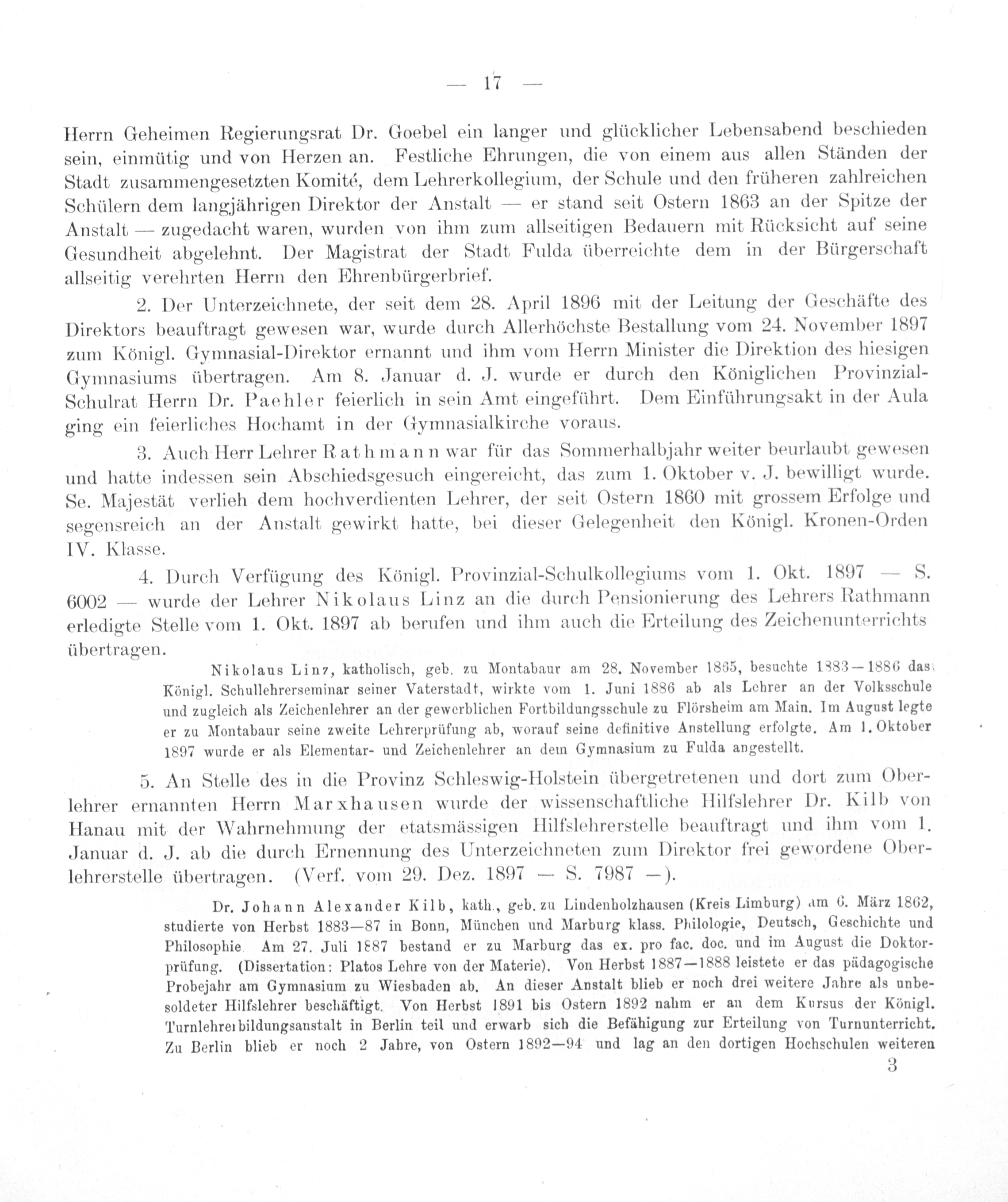 — 17 —

Herrn Geheimen Regierungsrat Dr. Goebel ein langer und glücklicher Lebensabend beschieden sein, einmütig und von Herzen an. Festliche Ehrungen, die von einem aus allen Ständen der Stadt zusammengesetzten Komité, dem Lehrerkollegium, der Schule und den früheren zahlreichen Schülern dem langjährigen Direktor der Anstalt — er stand seit Ostern 1863 an der Spitze der Anstalt — zugedacht waren, wurden von ihm zum allseitigen Bedauern mit Rücksicht auf seine Gesundheit abgelehnt. Der Magistrat der Stadt Fulda überreichte dem in der Bürgerschaft allseitig verehrten Herrn den Ehrenbürgerbrief.

2. Der Unterzeichnete, der seit dem 28. April 1896 mit der Leitung der Geschäfte des Direktors beauftragt gewesen war, wurde durch Allerhöchste Bestallung vom 24. November 1897 zum Königl. Gymnasial-Direktor ernannt und ihm vom Herrn Minister die Direktion des hiesigen Gymnasiums übertragen. Am 8. Januar d. J. wurde er durch den Königlichen Provinzial-Schulrat Herrn Dr. Paehler feierlich in sein Amt eingeführt. Dem Einführungsakt in der Aula ging ein feierliches Hochamt in der Gymnasialkirche voraus.

3. Auch Herr Lehrer Rathmann war für das Sommerhalbjahr weiter beurlaubt gewesen und hatte indessen sein Abschiedsgesuch eingereicht, das zum 1. Oktober v. J. bewilligt wurde. Se. Majestät verlieh dem hochverdienten Lehrer, der seit Ostern 1860 mit grossem Erfolge und segensreich an der Anstalt gewirkt hatte, bei dieser Gelegenheit den Königl. Kronen-Orden IV. Klasse.

4. Durch Verfügung des Königl. Provinzial-Schulkollegiums vom 1. Okt. 1897 — S. 6002 — wurde der Lehrer Nikolaus Linz an die durch Pensionierung des Lehrers Rathmann erledigte Stelle vom 1. Okt. 1897 ab berufen und ihm auch die Erteilung des Zeichenunterrichts übertragen.

Nikolaus Linz, katholisch, geb. zu Montabaur am 28. November 1865, besuchte 1883—1886 das Königl. Schullehrerseminar seiner Vaterstadt, wirkte vom 1. Juni 1886 ab als Lehrer an der Volksschule und zugleich als Zeichenlehrer an der gewerblichen Fortbildungsschule zu Flörsheim am Main. Im August legte er zu Montabaur seine zweite Lehrerprüfung ab, worauf seine definitive Anstellung erfolgte. Am 1. Oktober 1897 wurde er als Elementar- und Zeichenlehrer an dem Gymnasium zu Fulda angestellt.

5. An Stelle des in die Provinz Schleswig-Holstein übergetretenen und dort zum Oberlehrer ernannten Herrn Marxhausen wurde der wissenschaftliche Hilfslehrer Dr. Kilb von Hanau mit der Wahrnehmung der etatsmässigen Hilfslehrerstelle beauftragt und ihm vom 1. Januar d. J. ab die durch Ernennung des Unterzeichneten zum Direktor frei gewordene Oberlehrerstelle übertragen. (Verf. vom 29. Dez. 1897 — S. 7987 —).

Dr. Johann Alexander Kilb, kath., geb. zu Lindenholzhausen (Kreis Limburg) am 6. März 1862, studierte von Herbst 1883—87 in Bonn, München und Marburg klass. Philologie, Deutsch, Geschichte und Philosophie. Am 27. Juli 1887 bestand er zu Marburg das ex. pro fac. doc. und im August die Doktorprüfung. (Dissertation: Platos Lehre von der Materie). Von Herbst 1887—1888 leistete er das pädagogische Probejahr am Gymnasium zu Wiesbaden ab. An dieser Anstalt blieb er noch drei weitere Jahre als unbesoldeter Hilfslehrer beschäftigt. Von Herbst 1891 bis Ostern 1892 nahm er an dem Kursus der Königl. Turnlehrerbildungsanstalt in Berlin teil und erwarb sich die Befähigung zur Erteilung von Turnunterricht. Zu Berlin blieb er noch 2 Jahre, von Ostern 1892—94 und lag an den dortigen Hochschulen weiteren

3